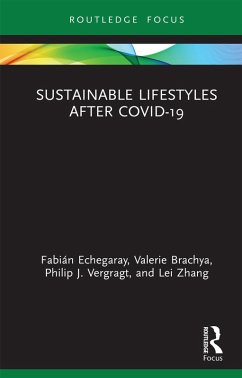 ROUTLEDGE FOCUS

SUSTAINABLE LIFESTYLES AFTER COVID-19

Fabián Echegaray, Valerie Brachya, Philip J. Vergragt, and Lei Zhang

ROUTLEDGE
Focus